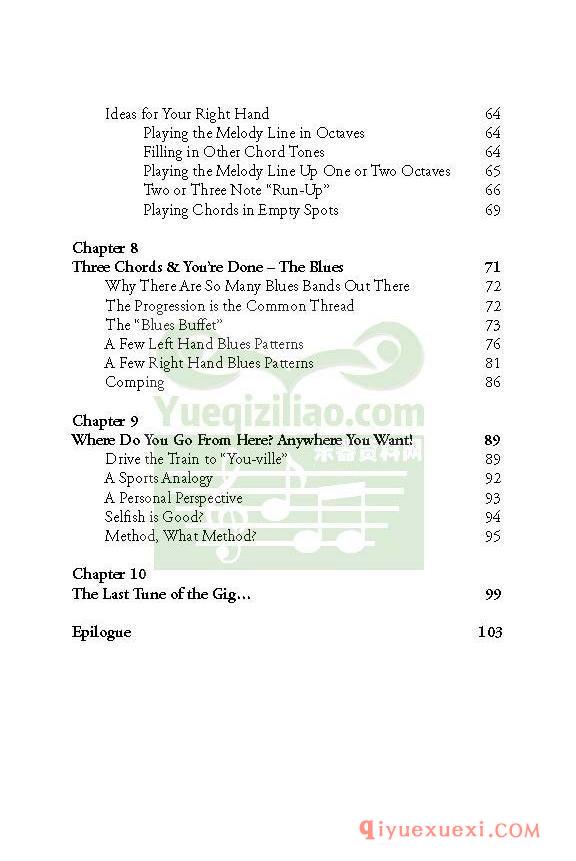 Ideas for Your Right Hand 64
Playing the Melody Line in Octaves 64
Filling in Other Chord Tones 64
Playing the Melody Line Up One or Two Octaves 65
Two or Three Note "Run-Up" 66
Playing Chords in Empty Spots 69

Chapter 8
Three Chords & You're Done – The Blues 71
Why There Are So Many Blues Bands Out There 72
The Progression is the Common Thread 72
The "Blues Buffet" 73
A Few Left Hand Blues Patterns 76
A Few Right Hand Blues Patterns 81
Comping 86

Chapter 9
Where Do You Go From Here? Anywhere You Want! 89
Drive the Train to "You-ville" 89
A Sports Analogy 92
A Personal Perspective 93
Selfish is Good? 94
Method, What Method? 95

Chapter 10
The Last Tune of the Gig... 99

Epilogue 103

Yueqiziliao.com
乐器资料网

qiyuexuexi.COM